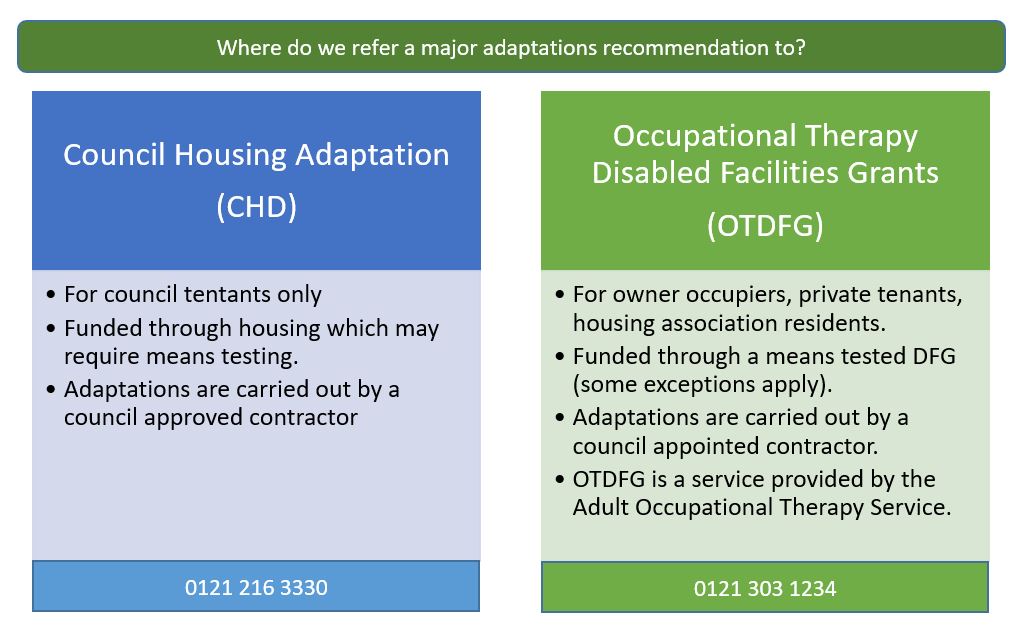 Where do we refer a major adaptations recommendation to?

Council Housing Adaptation
(CHD)

• For council tentants only
• Funded through housing which may require means testing.
• Adaptations are carried out by a council approved contractor

0121 216 3330

Occupational Therapy Disabled Facilities Grants
(OTDFG)

• For owner occupiers, private tenants, housing association residents.
• Funded through a means tested DFG (some exceptions apply).
• Adaptations are carried out by a council appointed contractor.
• OTDFG is a service provided by the Adult Occupational Therapy Service.

0121 303 1234